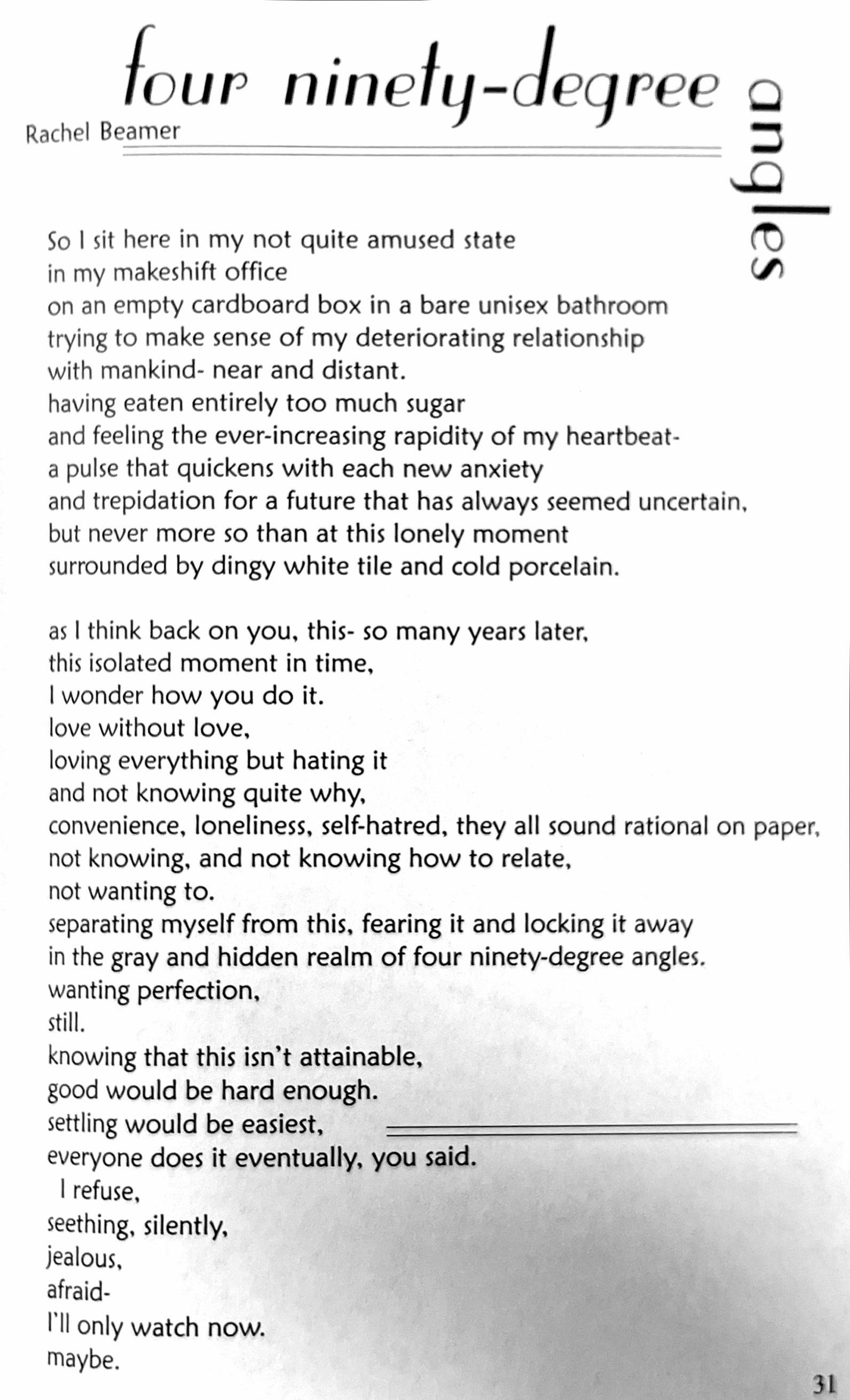 four ninety-degree angles

Rachel Beamer

So I sit here in my not quite amused state
in my makeshift office
on an empty cardboard box in a bare unisex bathroom
trying to make sense of my deteriorating relationship
with mankind- near and distant.
having eaten entirely too much sugar
and feeling the ever-increasing rapidity of my heartbeat-
a pulse that quickens with each new anxiety
and trepidation for a future that has always seemed uncertain,
but never more so than at this lonely moment
surrounded by dingy white tile and cold porcelain.

as I think back on you, this- so many years later,
this isolated moment in time,
I wonder how you do it.
love without love,
loving everything but hating it
and not knowing quite why,
convenience, loneliness, self-hatred, they all sound rational on paper,
not knowing, and not knowing how to relate,
not wanting to.
separating myself from this, fearing it and locking it away
in the gray and hidden realm of four ninety-degree angles.
wanting perfection,
still.
knowing that this isn't attainable,
good would be hard enough.
settling would be easiest,
everyone does it eventually, you said.
I refuse,
seething, silently,
jealous,
afraid-
I'll only watch now.
maybe.

31